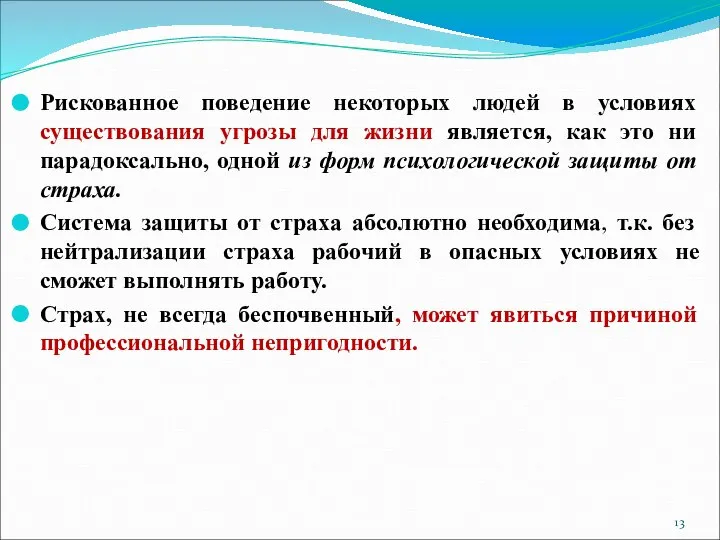 Рискованное поведение некоторых людей в условиях существования угрозы для жизни является, как это ни парадоксально, одной из форм психологической защиты от страха.

Система защиты от страха абсолютно необходима, т.к. без нейтрализации страха рабочий в опасных условиях не сможет выполнять работу.

Страх, не всегда беспочвенный, может явиться причиной профессиональной непригодности.

13